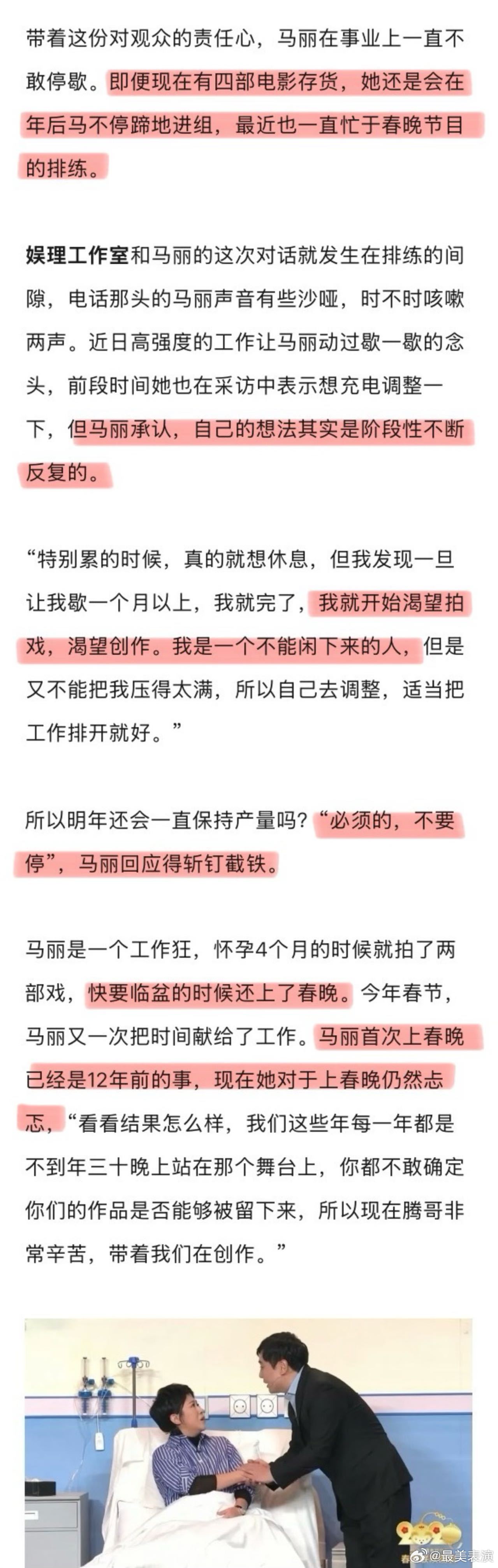 带着这份对观众的责任心，马丽在事业上一直不敢停歇。即便现在有四部电影存货，她还是会在年后马不停蹄地进组，最近也一直忙于春晚节目的排练。

娱理工作室和马丽的这次对话就发生在排练的间隙，电话那头的马丽声音有些沙哑，时不时咳嗽两声。近日高强度的工作让马丽动过歇一歇的念头，前段时间她也在采访中表示想充电调整一下，但马丽承认，自己的想法其实是阶段性不断反复的。

“特别累的时候，真的就想休息，但我发现一旦让我歇一个月以上，我就完了，我就开始渴望拍戏，渴望创作。我是一个不能闲下来的人，但是又不能把我压得太满，所以自己去调整，适当把工作排开就好。”

所以明年还会一直保持产量吗？“必须的，不要停”，马丽回应得斩钉截铁。

马丽是一个工作狂，怀孕4个月的时候就拍了两部戏，快要临盆的时候还上了春晚。今年春节，马丽又一次把时间献给了工作。马丽首次上春晚已经是12年前的事，现在她对于上春晚仍然忐忑，“看看结果怎么样，我们这些年每一年都是不到年三十晚上站在那个舞台上，你都不敢确定你们的作品是否能够被留下来，所以现在腾哥非常辛苦，带着我们在创作。”

@最美表演